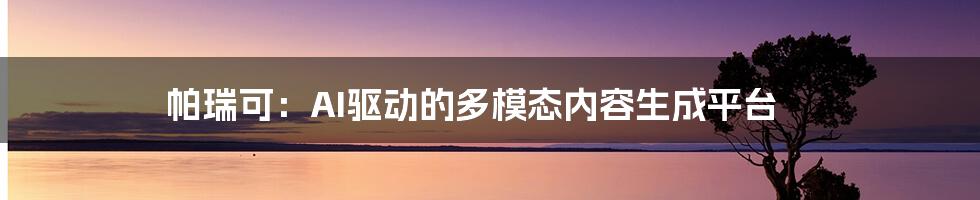 帕瑞可：AI驱动的多模态内容生成平台